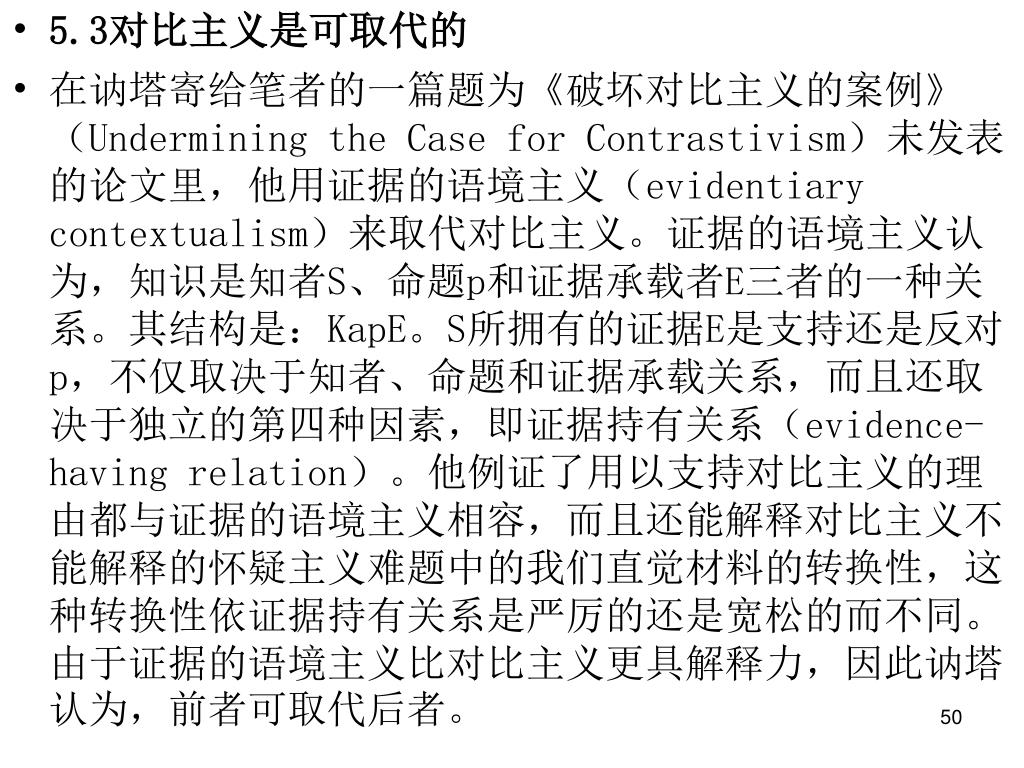 • 5.3对比主义是可取代的

• 在讷塔寄给笔者的一篇题为《破坏对比主义的案例》（Undermining the Case for Contrastivism）未发表的论文里，他用证据的语境主义（evidentiary contextualism）来取代对比主义。证据的语境主义认为，知识是知者S、命题p和证据承载者E三者的一种关系。其结构是：KapE。S所拥有的证据E是支持还是反对p，不仅取决于知者、命题和证据承载关系，而且还取决于独立的第四种因素，即证据持有关系（evidence-having relation）。他例证了用以支持对比主义的理由都与证据的语境主义相容，而且还能解释对比主义不能解释的怀疑主义难题中的我们直觉材料的转换性，这种转换性依证据持有关系是严厉的还是宽松的而不同。由于证据的语境主义比对比主义更具解释力，因此讷塔认为，前者可取代后者。

50